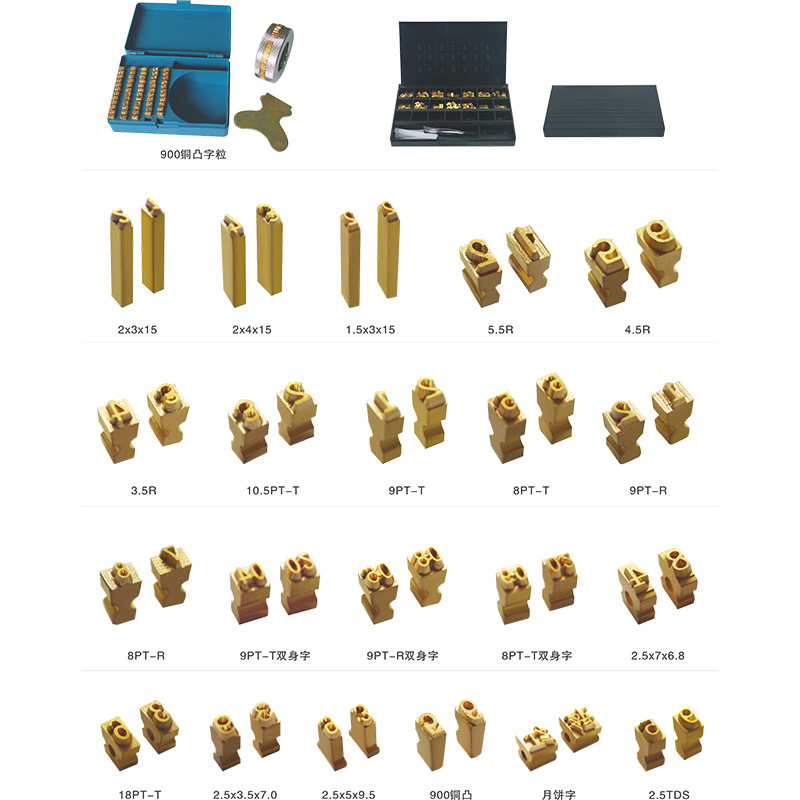 900铜凸字粒

2x3x15

2x4x15

1.5x3x15

5.5R

4.5R

3.5R

10.5PT-T

9PT-T

8PT-T

9PT-R

8PT-R

9PT-T双身字

9PT-R双身字

8PT-T双身字

2.5x7x6.8

18PT-T

2.5x3.5x7.0

2.5x5x9.5

900铜凸

月饼字

2.5TDS